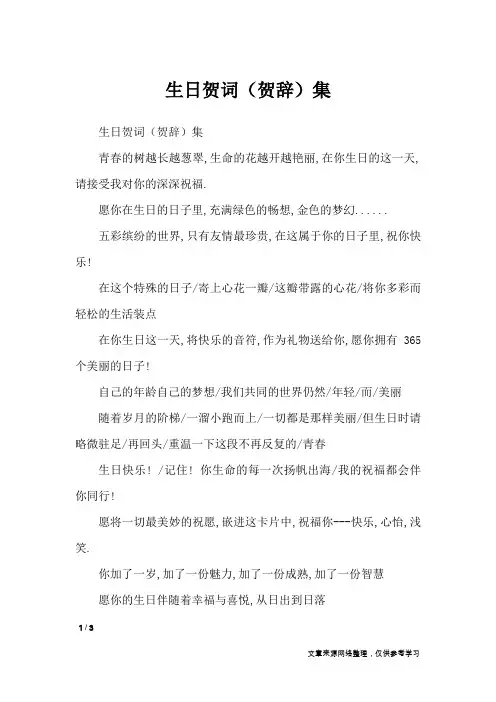 生日贺词（贺辞）集

生日贺词（贺辞）集

青春的树越长越葱翠,生命的花越开越艳丽,在你生日的这一天,请接受我对你的深深祝福.

愿你在生日的日子里,充满绿色的畅想,金色的梦幻......

五彩缤纷的世界,只有友情最珍贵,在这属于你的日子里,祝你快乐!

在这个特殊的日子/寄上心花一瓣/这瓣带露的心花/将你多彩而轻松的生活装点

在你生日这一天,将快乐的音符,作为礼物送给你,愿你拥有 365 个美丽的日子!

自己的年龄自己的梦想/我们共同的世界仍然/年轻/而/美丽

随着岁月的阶梯/一溜小跑而上/一切都是那样美丽/但生日时请略微驻足/再回头/重温一下这段不再反复的/青春

生日快乐！/记住！你生命的每一次扬帆出海/我的祝福都会伴你同行!

愿将一切最美妙的祝愿,嵌进这卡片中,祝福你---快乐,心怡,浅笑.

你加了一岁,加了一份魅力,加了一份成熟,加了一份智慧

愿你的生日伴随着幸福与喜悦,从日出到日落

1 / 3

文章来源网络整理，仅供参考学习